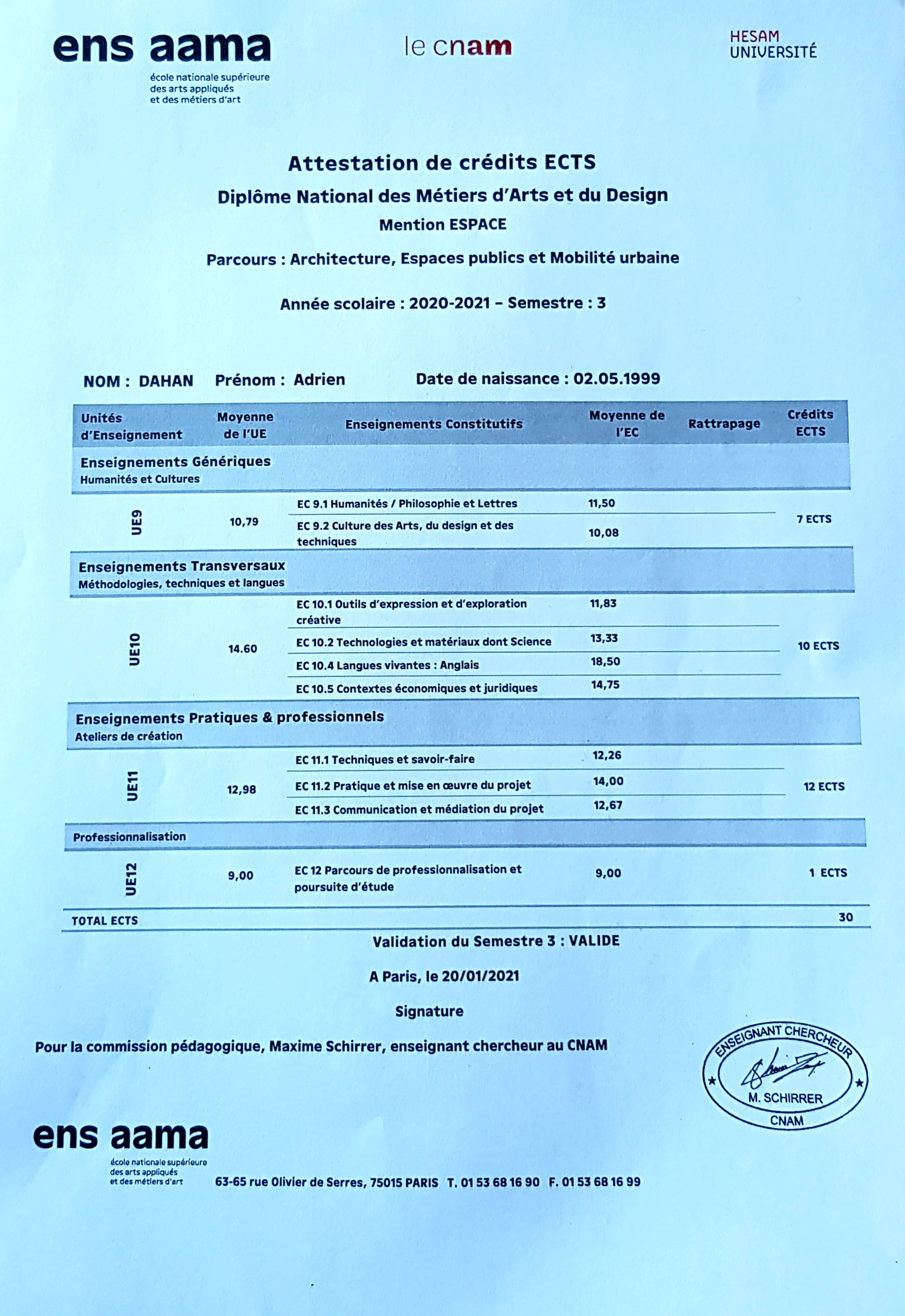 ens aama
école nationale supérieure des arts appliqués et des métiers d'art

le cnam

HESAM UNIVERSITÉ

Attestation de crédits ECTS
Diplôme National des Métiers d'Arts et du Design
Mention ESPACE
Parcours : Architecture, Espaces publics et Mobilité urbaine

Année scolaire : 2020-2021 – Semestre : 3

NOM : DAHAN Prénom : Adrien Date de naissance : 02.05.1999

| Unités d'Enseignement | Moyenne de l'UE | Enseignements Constitutifs | Moyenne de l'EC | Rattrapage | Crédits ECTS |
|---|---|---|---|---|---|
| Enseignements Génériques Humanités et Cultures | | | | | |
| UE9 | 10,79 | EC 9.1 Humanités / Philosophie et Lettres | 11,50 | | 7 ECTS |
| | | EC 9.2 Culture des Arts, du design et des techniques | 10,08 | | |
| Enseignements Transversaux Méthodologies, techniques et langues | | | | | |
| UE10 | 14.60 | EC 10.1 Outils d'expression et d'exploration créative | 11,83 | | 10 ECTS |
| | | EC 10.2 Technologies et matériaux dont Science | 13,33 | | |
| | | EC 10.4 Langues vivantes : Anglais | 18,50 | | |
| | | EC 10.5 Contextes économiques et juridiques | 14,75 | | |
| Enseignements Pratiques & professionnels Ateliers de création | | | | | |
| UE11 | 12,98 | EC 11.1 Techniques et savoir-faire | 12,26 | | 12 ECTS |
| | | EC 11.2 Pratique et mise en œuvre du projet | 14,00 | | |
| | | EC 11.3 Communication et médiation du projet | 12,67 | | |
| Professionnalisation | | | | | |
| UE12 | 9,00 | EC 12 Parcours de professionnalisation et poursuite d'étude | 9,00 | | 1 ECTS |
| TOTAL ECTS | | | | | 30 |

Validation du Semestre 3 : VALIDE

A Paris, le 20/01/2021

Signature

Pour la commission pédagogique, Maxime Schirrer, enseignant chercheur au CNAM

ENSEIGNANT CHERCHEUR
M. SCHIRRER
CNAM

ens aama
école nationale supérieure des arts appliqués et des métiers d'art
63-65 rue Olivier de Serres, 75015 PARIS T. 01 53 68 16 90 F. 01 53 68 16 99